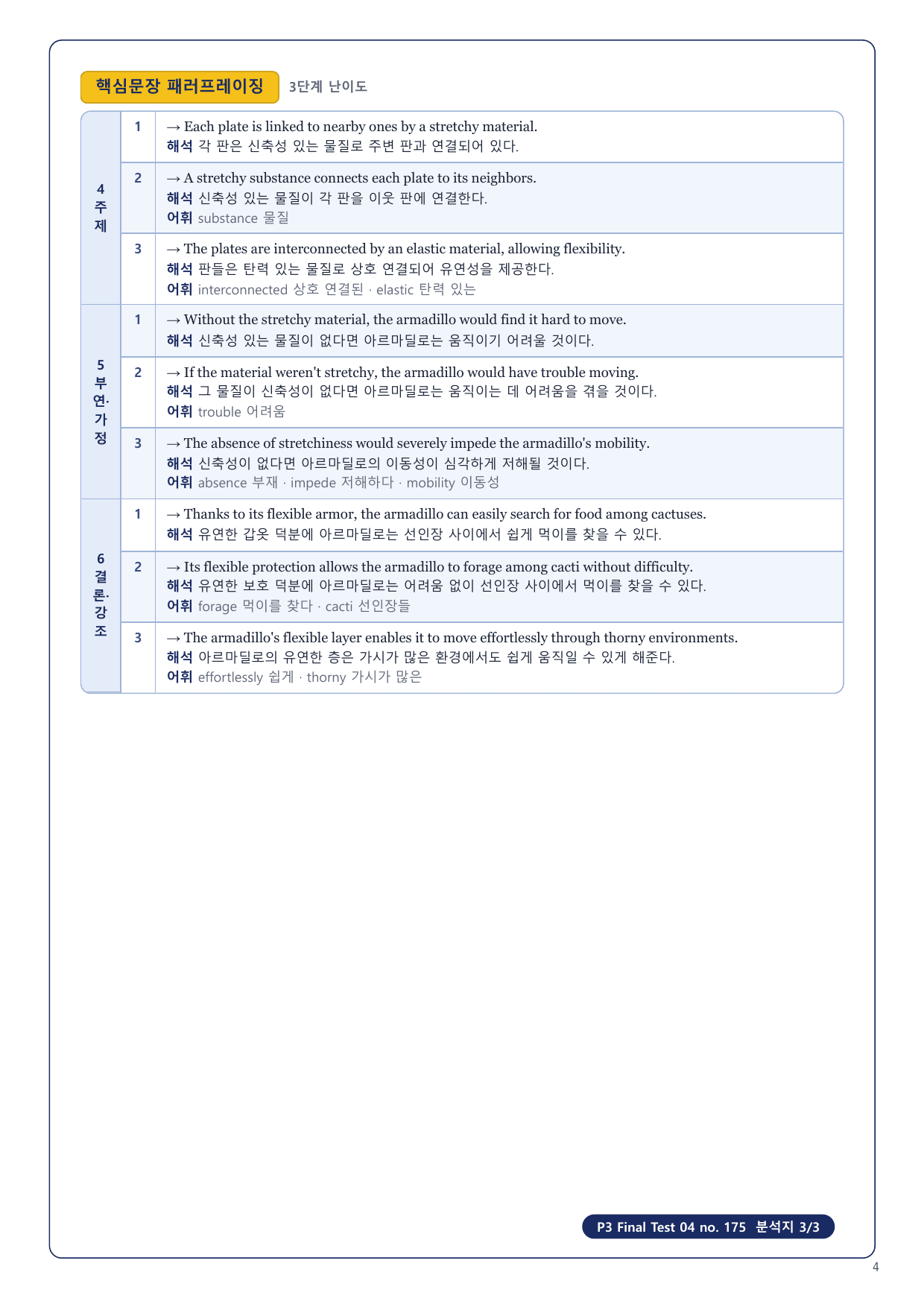 핵심문장 패러프레이징 3단계 난이도

| | | |
|---|---|---|
| 4 주제 | 1 | → Each plate is linked to nearby ones by a stretchy material. 해석 각 판은 신축성 있는 물질로 주변 판과 연결되어 있다. |
| | 2 | → A stretchy substance connects each plate to its neighbors. 해석 신축성 있는 물질이 각 판을 이웃 판에 연결한다. 어휘 substance 물질 |
| | 3 | → The plates are interconnected by an elastic material, allowing flexibility. 해석 판들은 탄력 있는 물질로 상호 연결되어 유연성을 제공한다. 어휘 interconnected 상호 연결된 · elastic 탄력 있는 |
| 5 부연. 가정 | 1 | → Without the stretchy material, the armadillo would find it hard to move. 해석 신축성 있는 물질이 없다면 아르마딜로는 움직이기 어려울 것이다. |
| | 2 | → If the material weren't stretchy, the armadillo would have trouble moving. 해석 그 물질이 신축성이 없다면 아르마딜로는 움직이는 데 어려움을 겪을 것이다. 어휘 trouble 어려움 |
| | 3 | → The absence of stretchiness would severely impede the armadillo's mobility. 해석 신축성이 없다면 아르마딜로의 이동성이 심각하게 저해될 것이다. 어휘 absence 부재 · impede 저해하다 · mobility 이동성 |
| 6 결론. 강조 | 1 | → Thanks to its flexible armor, the armadillo can easily search for food among cactuses. 해석 유연한 갑옷 덕분에 아르마딜로는 선인장 사이에서 쉽게 먹이를 찾을 수 있다. |
| | 2 | → Its flexible protection allows the armadillo to forage among cacti without difficulty. 해석 유연한 보호 덕분에 아르마딜로는 어려움 없이 선인장 사이에서 먹이를 찾을 수 있다. 어휘 forage 먹이를 찾다 · cacti 선인장들 |
| | 3 | → The armadillo's flexible layer enables it to move effortlessly through thorny environments. 해석 아르마딜로의 유연한 층은 가시가 많은 환경에서도 쉽게 움직일 수 있게 해준다. 어휘 effortlessly 쉽게 · thorny 가시가 많은 |

P3 Final Test 04 no. 175 분석지 3/3

4